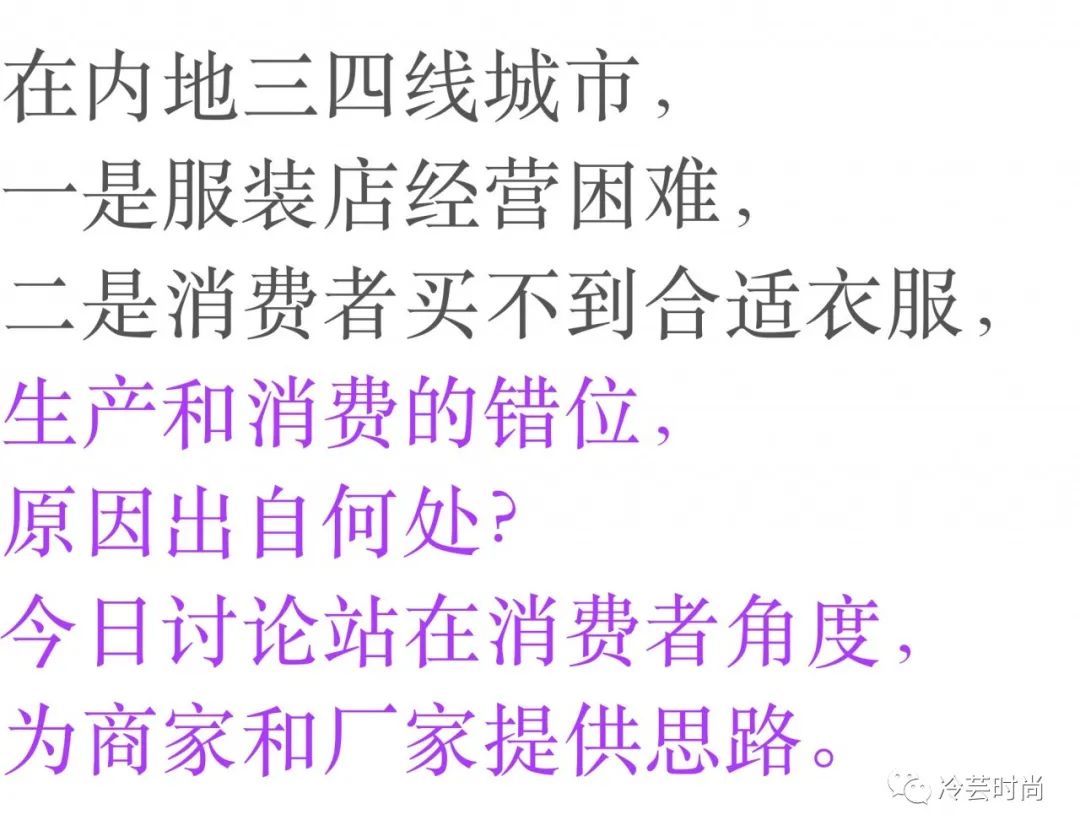 在内地三四线城市，
一是服装店经营困难，
二是消费者买不到合适衣服，
生产和消费的错位，
原因出自何处？
今日讨论站在消费者角度，
为商家和厂家提供思路。

冷芸时尚